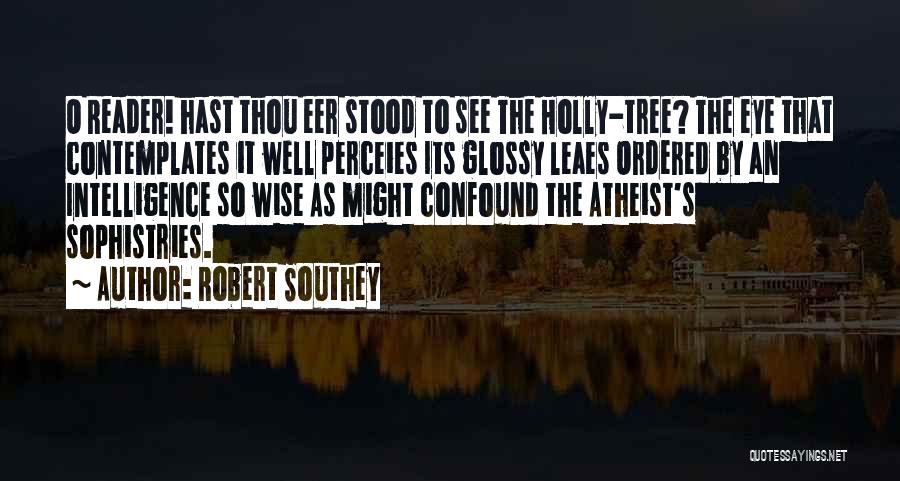 O READER! HAST THOU EER STOOD TO SEE THE HOLLY-TREE? THE EYE THAT CONTEMPLATES IT WELL PERCEIES ITS GLOSSY LEAES ORDERED BY AN INTELLIGENCE SO WISE AS MIGHT CONFOUND THE ATHEIST'S SOPHISTRIES.

~ AUTHOR: ROBERT SOUTHEY

QUOTESSAYINGS.NET